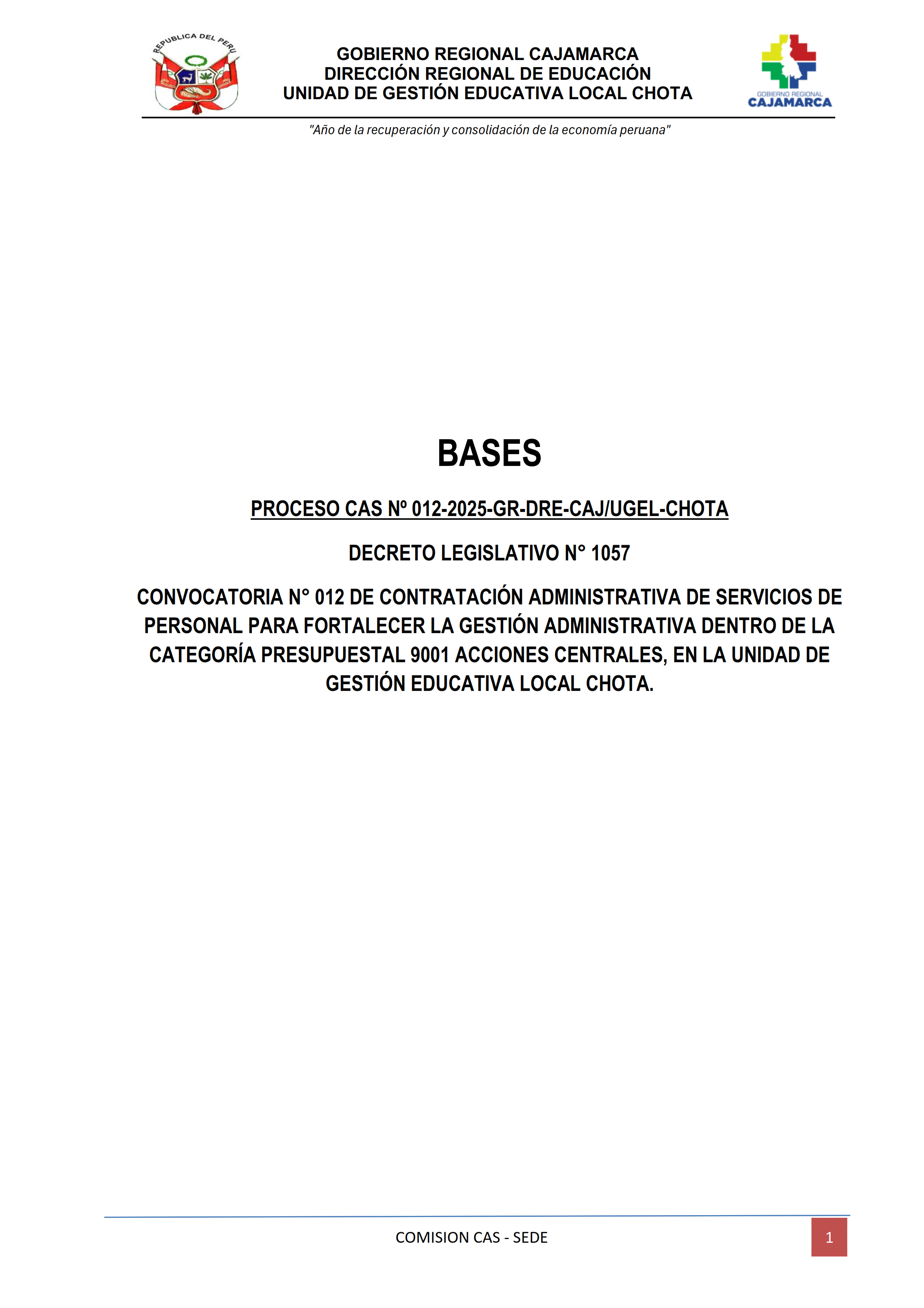 REPUBLICA DEL PERU

GOBIERNO REGIONAL CAJAMARCA
DIRECCIÓN REGIONAL DE EDUCACIÓN
UNIDAD DE GESTIÓN EDUCATIVA LOCAL CHOTA

GOBIERNO REGIONAL
CAJAMARCA

"Año de la recuperación y consolidación de la economía peruana"

BASES

PROCESO CAS Nº 012-2025-GR-DRE-CAJ/UGEL-CHOTA

DECRETO LEGISLATIVO N° 1057

CONVOCATORIA N° 012 DE CONTRATACIÓN ADMINISTRATIVA DE SERVICIOS DE PERSONAL PARA FORTALECER LA GESTIÓN ADMINISTRATIVA DENTRO DE LA CATEGORÍA PRESUPUESTAL 9001 ACCIONES CENTRALES, EN LA UNIDAD DE GESTIÓN EDUCATIVA LOCAL CHOTA.

COMISION CAS - SEDE

1